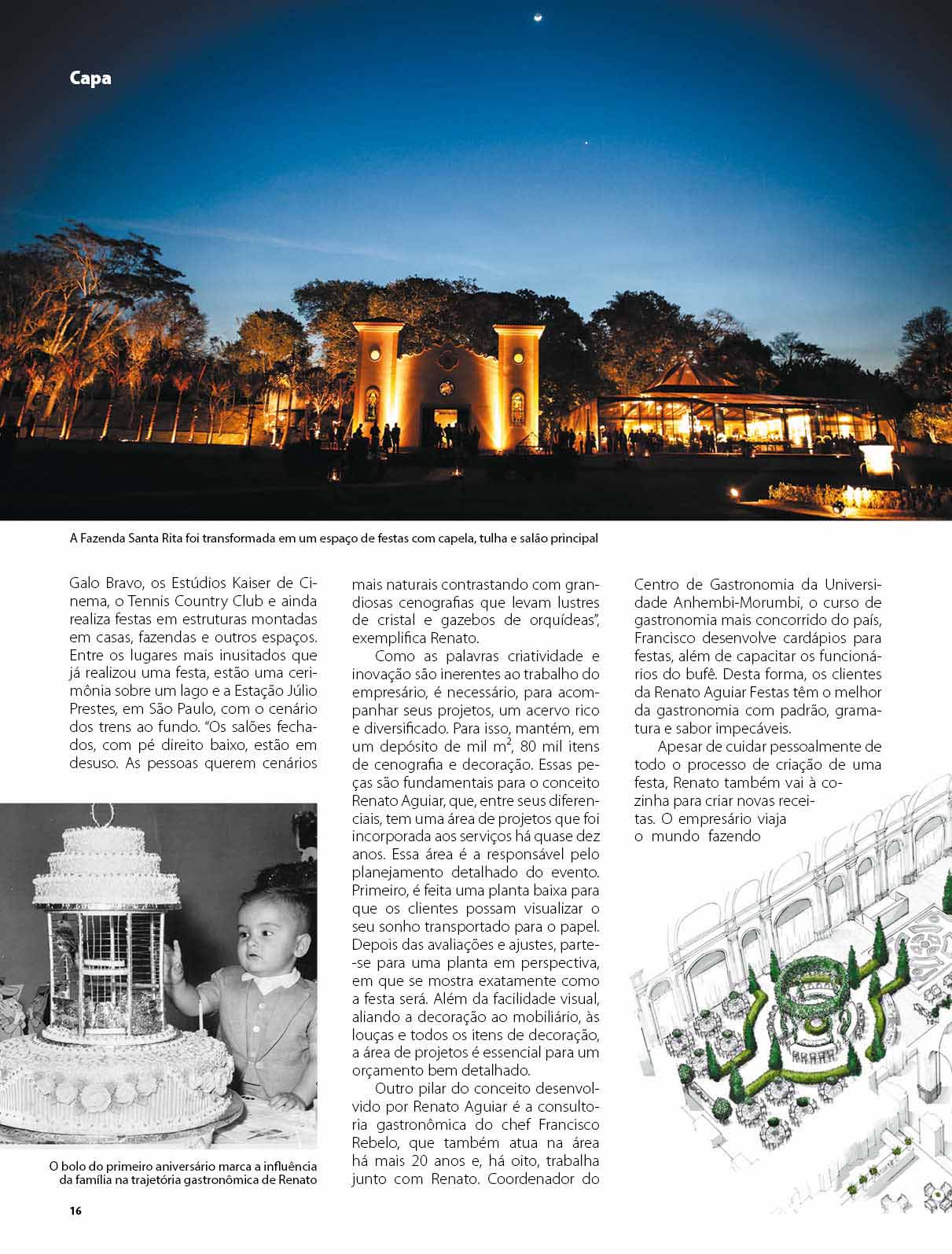 Capa

A Fazenda Santa Rita foi transformada em um espaço de festas com capela, tulha e salão principal

Galo Bravo, os Estúdios Kaiser de Cinema, o Tennis Country Club e ainda realiza festas em estruturas montadas em casas, fazendas e outros espaços. Entre os lugares mais inusitados que já realizou uma festa, estão uma cerimônia sobre um lago e a Estação Júlio Prestes, em São Paulo, com o cenário dos trens ao fundo. "Os salões fechados, com pé direito baixo, estão em desuso. As pessoas querem cenários

O bolo do primeiro aniversário marca a influência da família na trajetória gastronômica de Renato

16

mais naturais contrastando com grandiosas cenografias que levam lustres de cristal e gazebos de orquídeas", exemplifica Renato.

Como as palavras criatividade e inovação são inerentes ao trabalho do empresário, é necessário, para acompanhar seus projetos, um acervo rico e diversificado. Para isso, mantém, em um depósito de mil $m^2$, 80 mil itens de cenografia e decoração. Essas peças são fundamentais para o conceito Renato Aguiar, que, entre seus diferenciais, tem uma área de projetos que foi incorporada aos serviços há quase dez anos. Essa área é a responsável pelo planejamento detalhado do evento. Primeiro, é feita uma planta baixa para que os clientes possam visualizar o seu sonho transportado para o papel. Depois das avaliações e ajustes, parte-se para uma planta em perspectiva, em que se mostra exatamente como a festa será. Além da facilidade visual, aliando a decoração ao mobiliário, às louças e todos os itens de decoração, a área de projetos é essencial para um orçamento bem detalhado.

Outro pilar do conceito desenvolvido por Renato Aguiar é a consultoria gastronômica do chef Francisco Rebelo, que também atua na área há mais 20 anos e, há oito, trabalha junto com Renato. Coordenador do

Centro de Gastronomia da Universidade Anhembi-Morumbi, o curso de gastronomia mais concorrido do país, Francisco desenvolve cardápios para festas, além de capacitar os funcionários do bufê. Desta forma, os clientes da Renato Aguiar Festas têm o melhor da gastronomia com padrão, gramatura e sabor impecáveis.

Apesar de cuidar pessoalmente de todo o processo de criação de uma festa, Renato também vai à cozinha para criar novas receitas. O empresário viaja o mundo fazendo